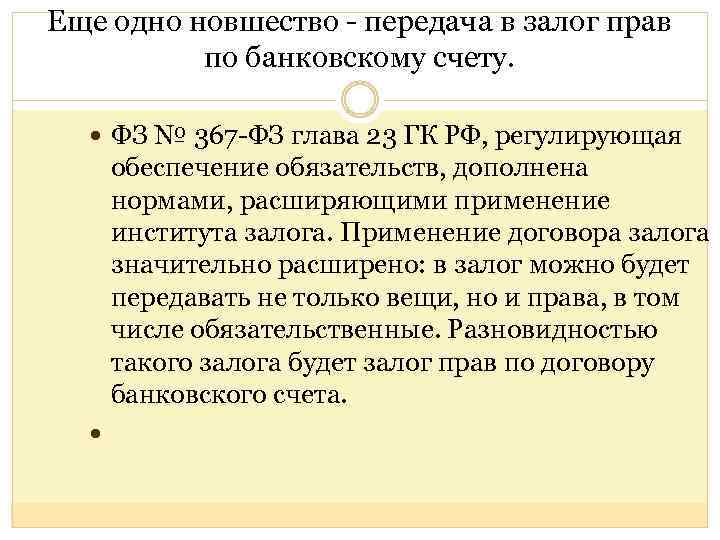 Еще одно новшество - передача в залог прав по банковскому счету.

• ФЗ № 367-ФЗ глава 23 ГК РФ, регулирующая обеспечение обязательств, дополнена нормами, расширяющими применение института залога. Применение договора залога значительно расширено: в залог можно будет передавать не только вещи, но и права, в том числе обязательственные. Разновидностью такого залога будет залог прав по договору банковского счета.

•